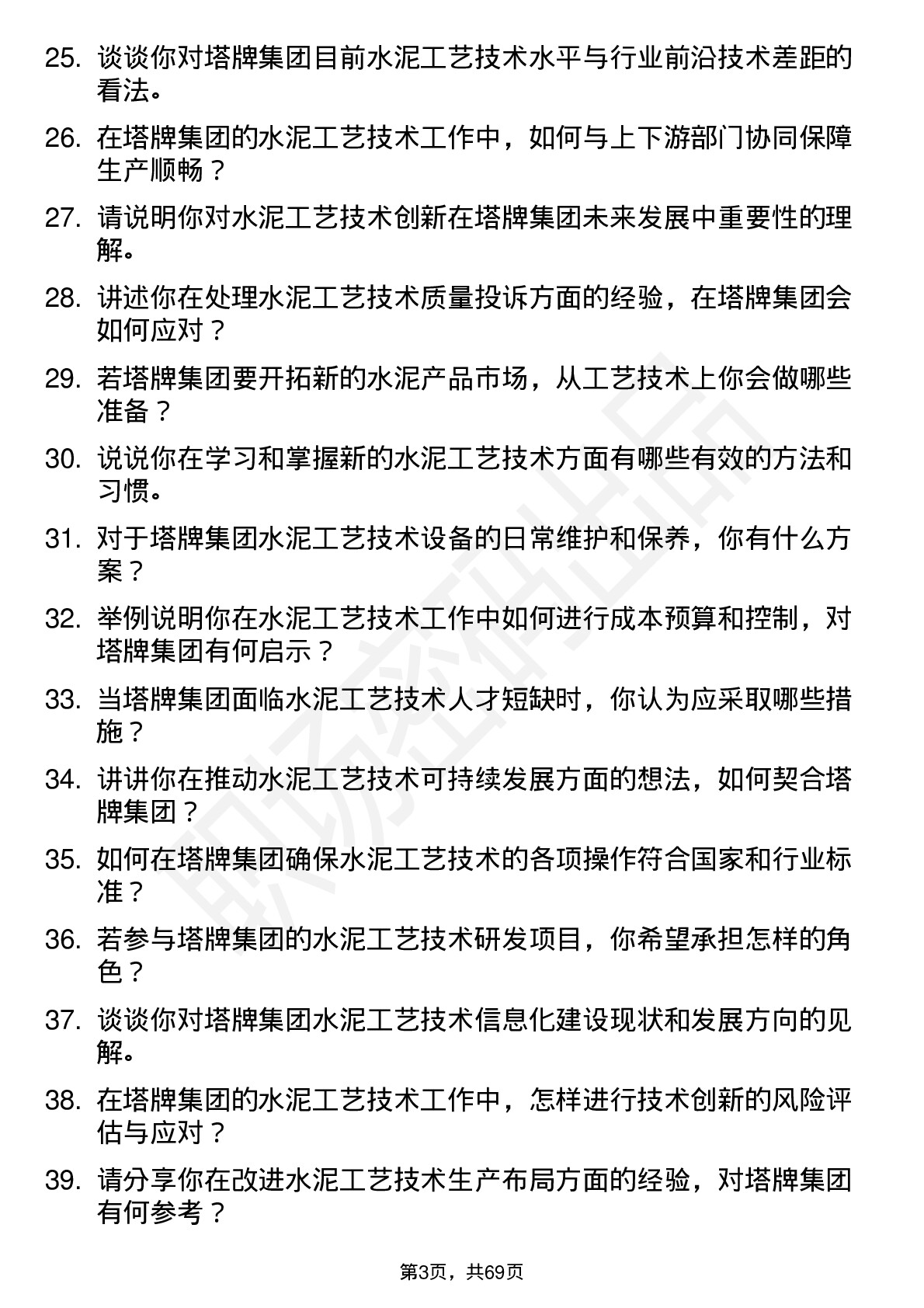 25. 谈谈你对塔牌集团目前水泥工艺技术水平与行业前沿技术差距的看法。

26. 在塔牌集团的水泥工艺技术工作中，如何与上下游部门协同保障生产顺畅？

27. 请说明你对水泥工艺技术创新在塔牌集团未来发展中重要性的理解。

28. 讲述你在处理水泥工艺技术质量投诉方面的经验，在塔牌集团会如何应对？

29. 若塔牌集团要开拓新的水泥产品市场，从工艺技术上你会做哪些准备？

30. 说说你在学习和掌握新的水泥工艺技术方面有哪些有效的方法和习惯。

31. 对于塔牌集团水泥工艺技术设备的日常维护和保养，你有什么方案？

32. 举例说明你在水泥工艺技术工作中如何进行成本预算和控制，对塔牌集团有何启示？

33. 当塔牌集团面临水泥工艺技术人才短缺时，你认为应采取哪些措施？

34. 讲讲你在推动水泥工艺技术可持续发展方面的想法，如何契合塔牌集团？

35. 如何在塔牌集团确保水泥工艺技术的各项操作符合国家和行业标准？

36. 若参与塔牌集团的水泥工艺技术研发项目，你希望承担怎样的角色？

37. 谈谈你对塔牌集团水泥工艺技术信息化建设现状和发展方向的见解。

38. 在塔牌集团的水泥工艺技术工作中，怎样进行技术创新的风险评估与应对？

39. 请分享你在改进水泥工艺技术生产布局方面的经验，对塔牌集团有何参考？

第3页，共69页